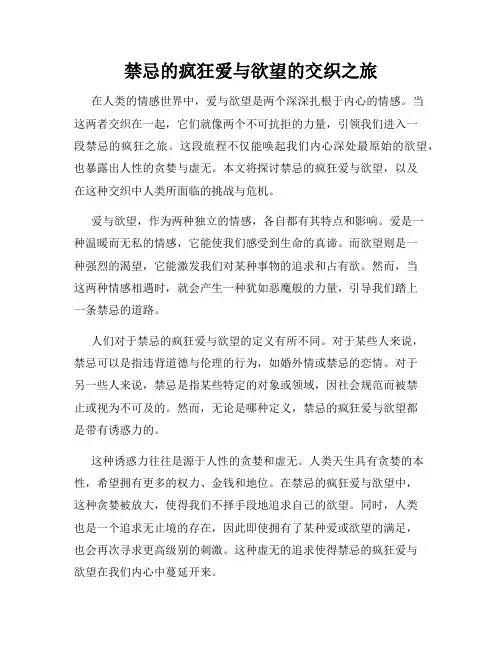 禁忌的疯狂爱与欲望的交织之旅

在人类的情感世界中，爱与欲望是两个深深扎根于内心的情感。当这两者交织在一起，它们就像两个不可抗拒的力量，引领我们进入一段禁忌的疯狂之旅。这段旅程不仅能唤起我们内心深处最原始的欲望，也暴露出人性的贪婪与虚无。本文将探讨禁忌的疯狂爱与欲望，以及在这种交织中人类所面临的挑战与危机。

爱与欲望，作为两种独立的情感，各自都有其特点和影响。爱是一种温暖而无私的情感，它能使我们感受到生命的真谛。而欲望则是一种强烈的渴望，它能激发我们对某种事物的追求和占有欲。然而，当这两种情感相遇时，就会产生一种犹如恶魔般的力量，引导我们踏上一条禁忌的道路。

人们对于禁忌的疯狂爱与欲望的定义有所不同。对于某些人来说，禁忌可以是指违背道德与伦理的行为，如婚外情或禁忌的恋情。对于另一些人来说，禁忌是指某些特定的对象或领域，因社会规范而被禁止或视为不可及的。然而，无论是哪种定义，禁忌的疯狂爱与欲望都是带有诱惑力的。

这种诱惑力往往是源于人性的贪婪和虚无。人类天生具有贪婪的本性，希望拥有更多的权力、金钱和地位。在禁忌的疯狂爱与欲望中，这种贪婪被放大，使得我们不择手段地追求自己的欲望。同时，人类也是一个追求无止境的存在，因此即使拥有了某种爱或欲望的满足，也会再次寻求更高级别的刺激。这种虚无的追求使得禁忌的疯狂爱与欲望在我们内心中蔓延开来。